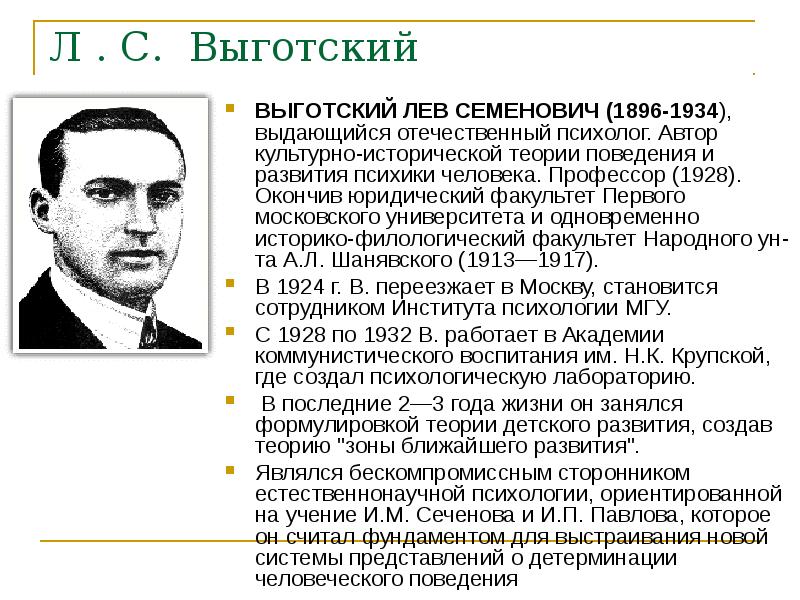 Л . С. Выготский

ВЫГОТСКИЙ ЛЕВ СЕМЕНОВИЧ (1896-1934), выдающийся отечественный психолог. Автор культурно-исторической теории поведения и развития психики человека. Профессор (1928). Окончив юридический факультет Первого московского университета и одновременно историко-филологический факультет Народного ун-та А.Л. Шанявского (1913—1917).

В 1924 г. В. переезжает в Москву, становится сотрудником Института психологии МГУ.

С 1928 по 1932 В. работает в Академии коммунистического воспитания им. Н.К. Крупской, где создал психологическую лабораторию.

В последние 2—3 года жизни он занялся формулировкой теории детского развития, создав теорию "зоны ближайшего развития".

Являлся бескомпромиссным сторонником естественнонаучной психологии, ориентированной на учение И.М. Сеченова и И.П. Павлова, которое он считал фундаментом для выстраивания новой системы представлений о детерминации человеческого поведения